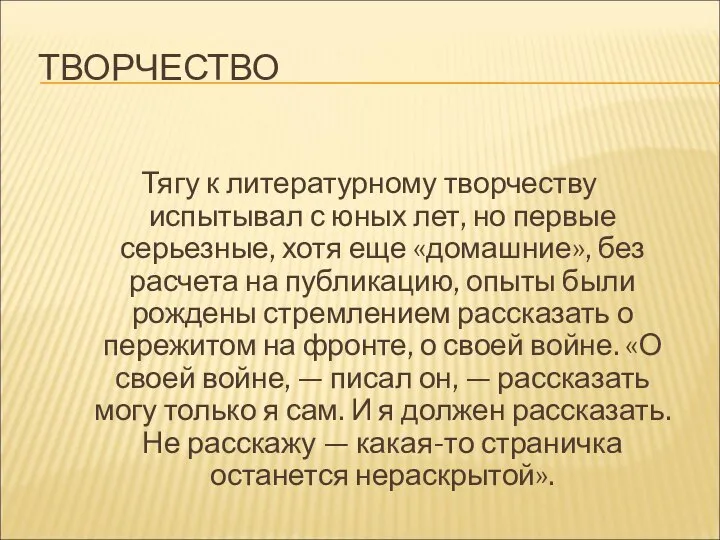 ТВОРЧЕСТВО

Тягу к литературному творчеству испытывал с юных лет, но первые серьезные, хотя еще «домашние», без расчета на публикацию, опыты были рождены стремлением рассказать о пережитом на фронте, о своей войне. «О своей войне, — писал он, — рассказать могу только я сам. И я должен рассказать. Не расскажу — какая-то страничка останется нераскрытой».